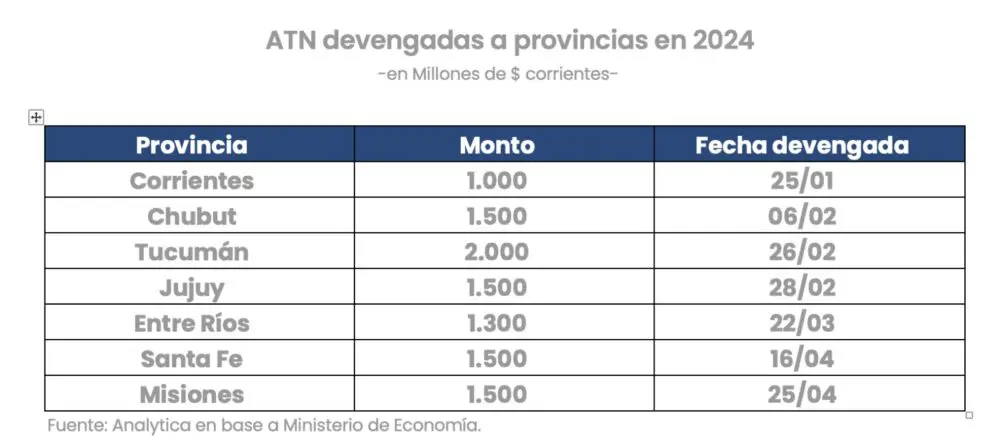 ATN devengadas a provincias en 2024
-en Millones de $ corrientes-

| Provincia | Monto | Fecha devengada |
|---|---|---|
| Corrientes | 1.000 | 25/01 |
| Chubut | 1.500 | 06/02 |
| Tucumán | 2.000 | 26/02 |
| Jujuy | 1.500 | 28/02 |
| Entre Ríos | 1.300 | 22/03 |
| Santa Fe | 1.500 | 16/04 |
| Misiones | 1.500 | 25/04 |

Fuente: Analytica en base a Ministerio de Economía.